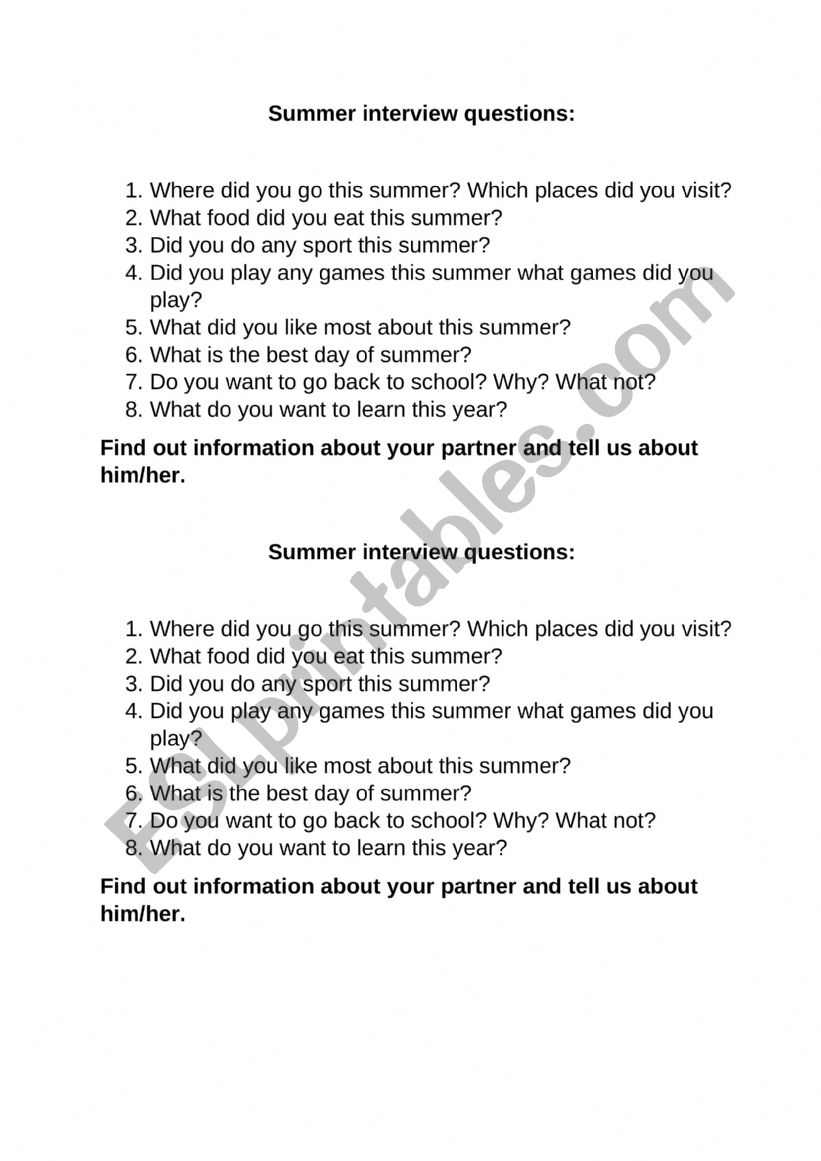 Summer interview questions:

1. Where did you go this summer? Which places did you visit?
2. What food did you eat this summer?
3. Did you do any sport this summer?
4. Did you play any games this summer what games did you play?
5. What did you like most about this summer?
6. What is the best day of summer?
7. Do you want to go back to school? Why? What not?
8. What do you want to learn this year?

Find out information about your partner and tell us about him/her.

Summer interview questions:

1. Where did you go this summer? Which places did you visit?
2. What food did you eat this summer?
3. Did you do any sport this summer?
4. Did you play any games this summer what games did you play?
5. What did you like most about this summer?
6. What is the best day of summer?
7. Do you want to go back to school? Why? What not?
8. What do you want to learn this year?

Find out information about your partner and tell us about him/her.

ESLprintables.com